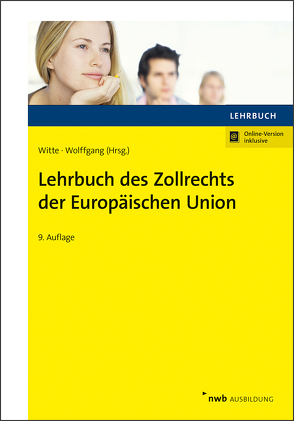 LEHRBUCH

Online-Version inklusive

Witte · Wolffgang (Hrsg.)

Lehrbuch des Zollrechts der Europäischen Union

9. Auflage

nwb AUSBILDUNG